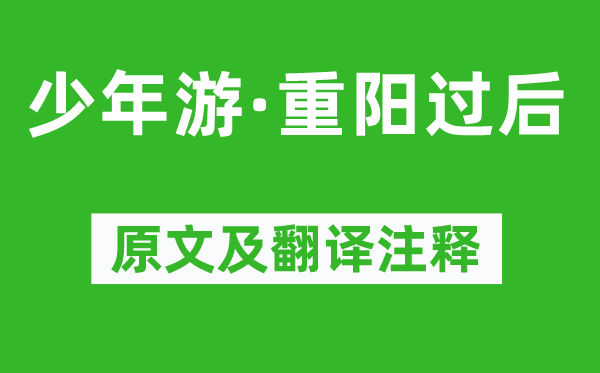 少年游·重阳过后

原文及翻译注释